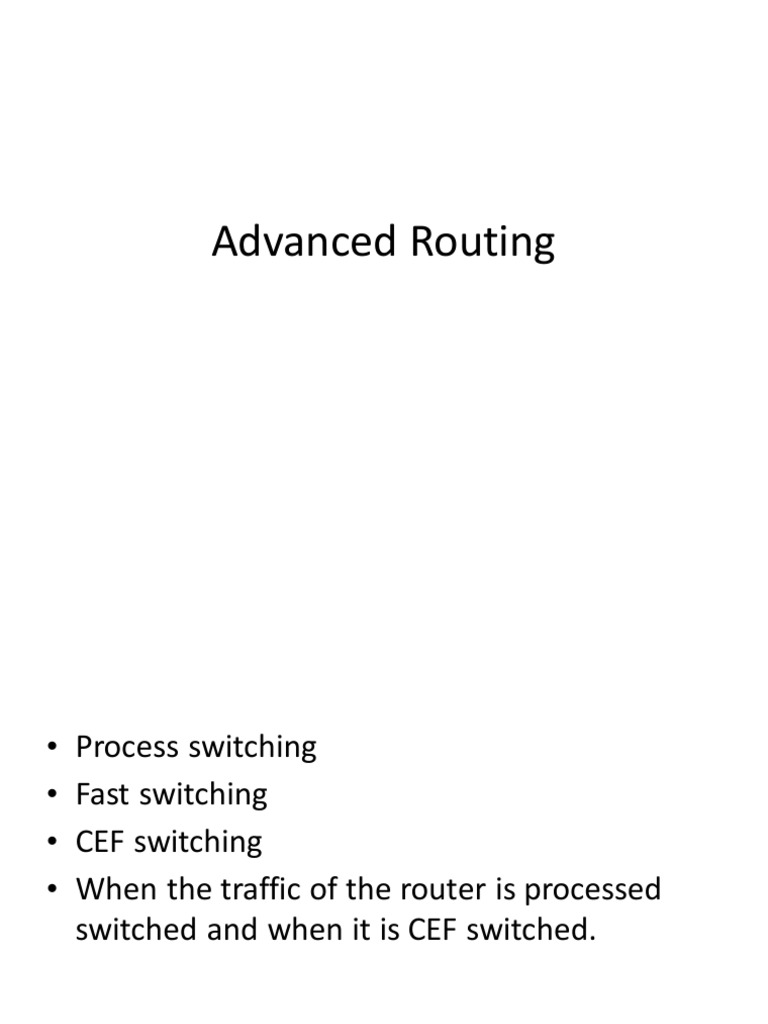 Advanced Routing

• Process switching
• Fast switching
• CEF switching
• When the traffic of the router is processed switched and when it is CEF switched.